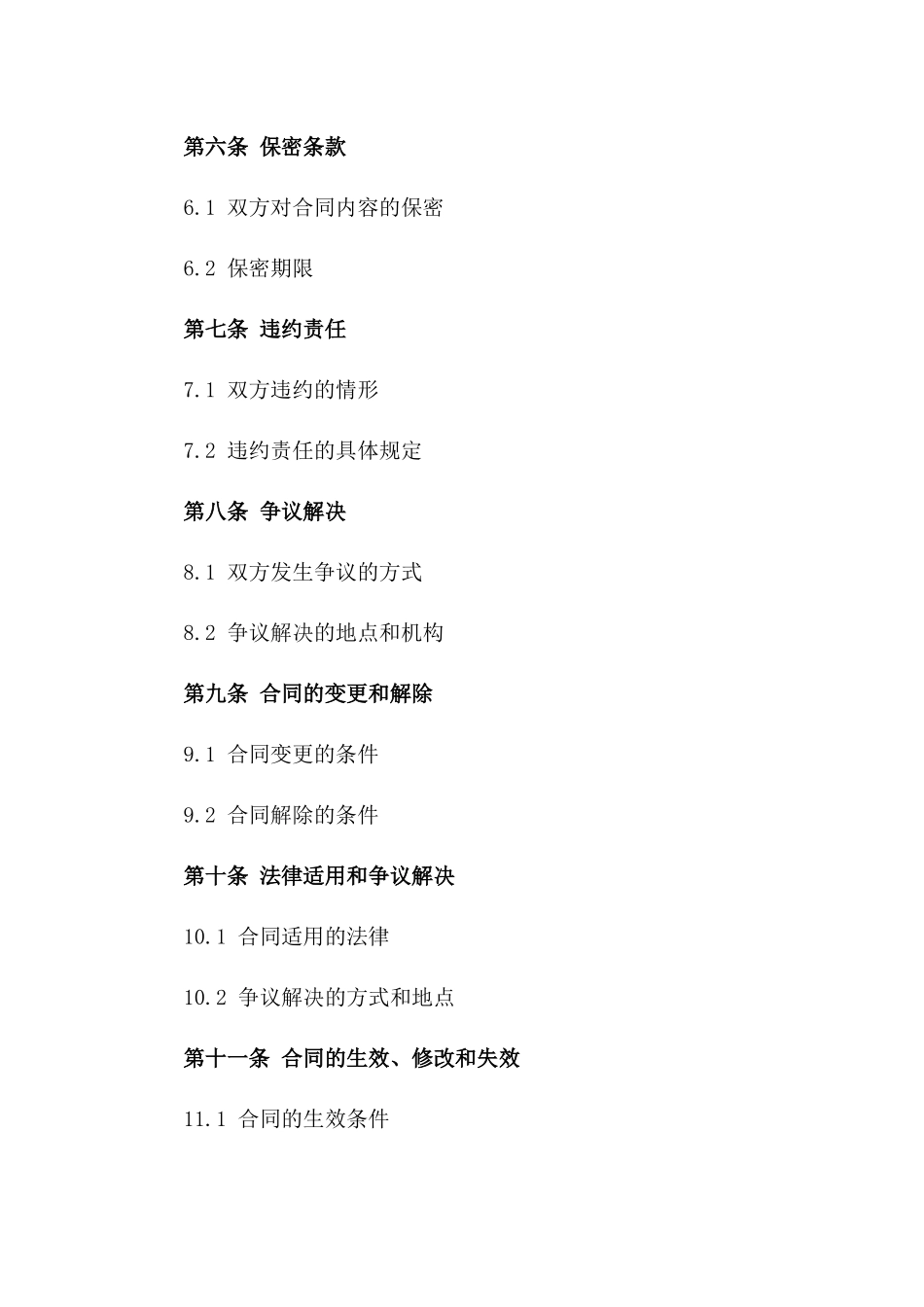 第六条 保密条款

6.1 双方对合同内容的保密

6.2 保密期限

第七条 违约责任

7.1 双方违约的情形

7.2 违约责任的具体规定

第八条 争议解决

8.1 双方发生争议的方式

8.2 争议解决的地点和机构

第九条 合同的变更和解除

9.1 合同变更的条件

9.2 合同解除的条件

第十条 法律适用和争议解决

10.1 合同适用的法律

10.2 争议解决的方式和地点

第十一条 合同的生效、修改和失效

11.1 合同的生效条件